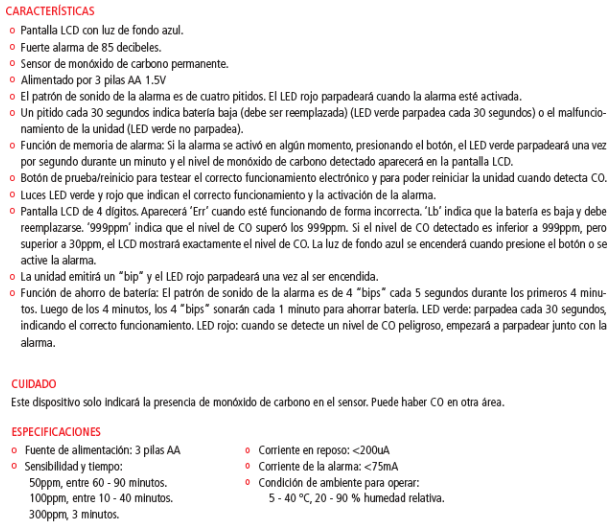 CARACTERÍSTICAS

o Pantalla LCD con luz de fondo azul.
o Fuerte alarma de 85 decibeles.
o Sensor de monóxido de carbono permanente.
o Alimentado por 3 pilas AA 1.5V
o El patrón de sonido de la alarma es de cuatro pitidos. El LED rojo parpadeará cuando la alarma esté activada.
o Un pitido cada 30 segundos indica batería baja (debe ser reemplazada) (LED verde parpadea cada 30 segundos) o el malfuncionamiento de la unidad (LED verde no parpadea).
o Función de memoria de alarma: Si la alarma se activó en algún momento, presionando el botón, el LED verde parpadeará una vez por segundo durante un minuto y el nivel de monóxido de carbono detectado aparecerá en la pantalla LCD.
o Botón de prueba/reinicio para testear el correcto funcionamiento electrónico y para poder reiniciar la unidad cuando detecta CO.
o Luces LED verde y rojo que indican el correcto funcionamiento y la activación de la alarma.
o Pantalla LCD de 4 dígitos. Aparecerá 'Err' cuando esté funcionando de forma incorrecta. 'Lb' indica que la batería es baja y debe reemplazarse. '999ppm' indica que el nivel de CO superó los 999ppm. Si el nivel de CO detectado es inferior a 999ppm, pero superior a 30ppm, el LCD mostrará exactamente el nivel de CO. La luz de fondo azul se encenderá cuando presione el botón o se active la alarma.
o La unidad emitirá un "bip" y el LED rojo parpadeará una vez al ser encendida.
o Función de ahorro de batería: El patrón de sonido de la alarma es de 4 "bips" cada 5 segundos durante los primeros 4 minutos. Luego de los 4 minutos, los 4 "bips" sonarán cada 1 minuto para ahorrar batería. LED verde: parpadea cada 30 segundos, indicando el correcto funcionamiento. LED rojo: cuando se detecte un nivel de CO peligroso, empezará a parpadear junto con la alarma.

CUIDADO
Este dispositivo solo indicará la presencia de monóxido de carbono en el sensor. Puede haber CO en otra área.

ESPECIFICACIONES
o Fuente de alimentación: 3 pilas AA
o Sensibilidad y tiempo:
50ppm, entre 60 - 90 minutos.
100ppm, entre 10 - 40 minutos.
300ppm, 3 minutos.

o Corriente en reposo: <200uA
o Corriente de la alarma: <75mA
o Condición de ambiente para operar:
5 - 40 °C, 20 - 90 % humedad relativa.